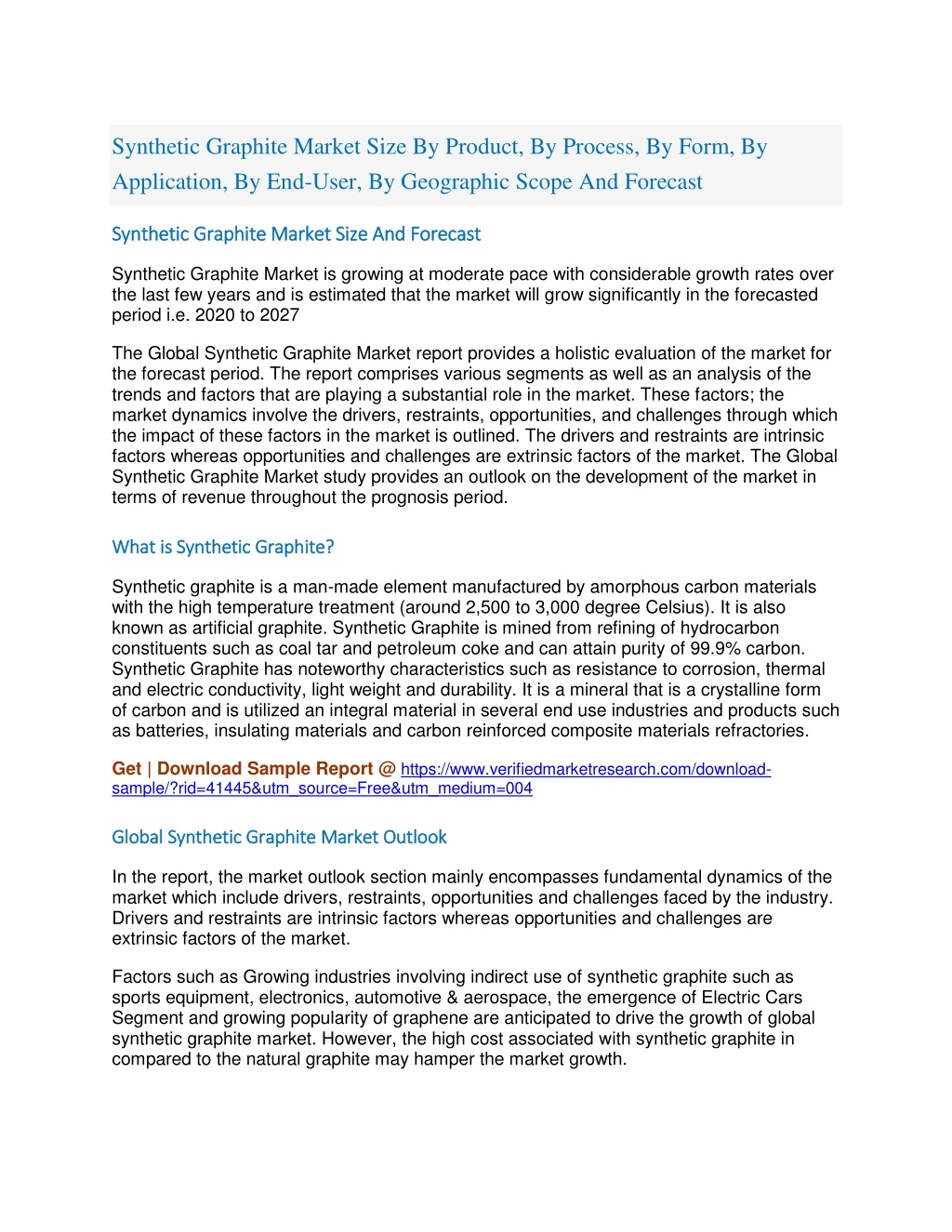 Synthetic Graphite Market Size By Product, By Process, By Form, By Application, By End-User, By Geographic Scope And Forecast

Synthetic Graphite Market Size And Forecast

Synthetic Graphite Market is growing at moderate pace with considerable growth rates over the last few years and is estimated that the market will grow significantly in the forecasted period i.e. 2020 to 2027

The Global Synthetic Graphite Market report provides a holistic evaluation of the market for the forecast period. The report comprises various segments as well as an analysis of the trends and factors that are playing a substantial role in the market. These factors; the market dynamics involve the drivers, restraints, opportunities, and challenges through which the impact of these factors in the market is outlined. The drivers and restraints are intrinsic factors whereas opportunities and challenges are extrinsic factors of the market. The Global Synthetic Graphite Market study provides an outlook on the development of the market in terms of revenue throughout the prognosis period.

What is Synthetic Graphite?

Synthetic graphite is a man-made element manufactured by amorphous carbon materials with the high temperature treatment (around 2,500 to 3,000 degree Celsius). It is also known as artificial graphite. Synthetic Graphite is mined from refining of hydrocarbon constituents such as coal tar and petroleum coke and can attain purity of 99.9% carbon. Synthetic Graphite has noteworthy characteristics such as resistance to corrosion, thermal and electric conductivity, light weight and durability. It is a mineral that is a crystalline form of carbon and is utilized an integral material in several end use industries and products such as batteries, insulating materials and carbon reinforced composite materials refractories.

Get | Download Sample Report @ https://www.verifiedmarketresearch.com/download-sample/?rid=41445&utm_source=Free&utm_medium=004

Global Synthetic Graphite Market Outlook

In the report, the market outlook section mainly encompasses fundamental dynamics of the market which include drivers, restraints, opportunities and challenges faced by the industry. Drivers and restraints are intrinsic factors whereas opportunities and challenges are extrinsic factors of the market.

Factors such as Growing industries involving indirect use of synthetic graphite such as sports equipment, electronics, automotive & aerospace, the emergence of Electric Cars Segment and growing popularity of graphene are anticipated to drive the growth of global synthetic graphite market. However, the high cost associated with synthetic graphite in compared to the natural graphite may hamper the market growth.